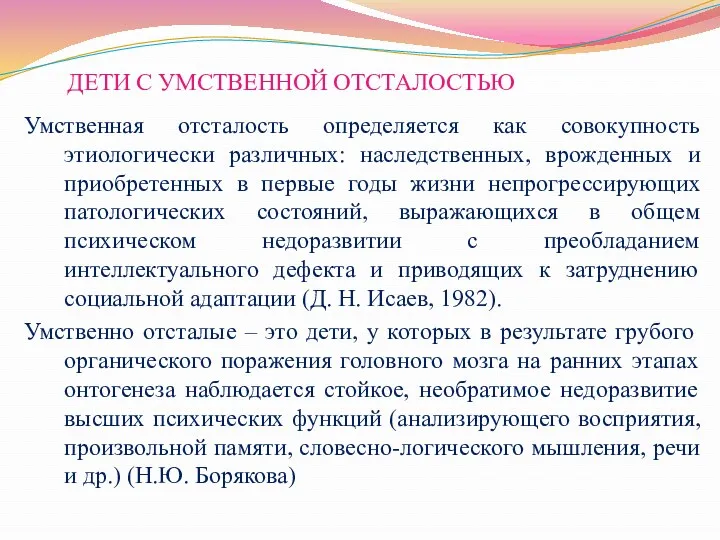 ДЕТИ С УМСТВЕННОЙ ОТСТАЛОСТЬЮ

Умственная отсталость определяется как совокупность этиологически различных: наследственных, врожденных и приобретенных в первые годы жизни непрогрессирующих патологических состояний, выражающихся в общем психическом недоразвитии с преобладанием интеллектуального дефекта и приводящих к затруднению социальной адаптации (Д. Н. Исаев, 1982).

Умственно отсталые – это дети, у которых в результате грубого органического поражения головного мозга на ранних этапах онтогенеза наблюдается стойкое, необратимое недоразвитие высших психических функций (анализирующего восприятия, произвольной памяти, словесно-логического мышления, речи и др.) (Н.Ю. Борякова)